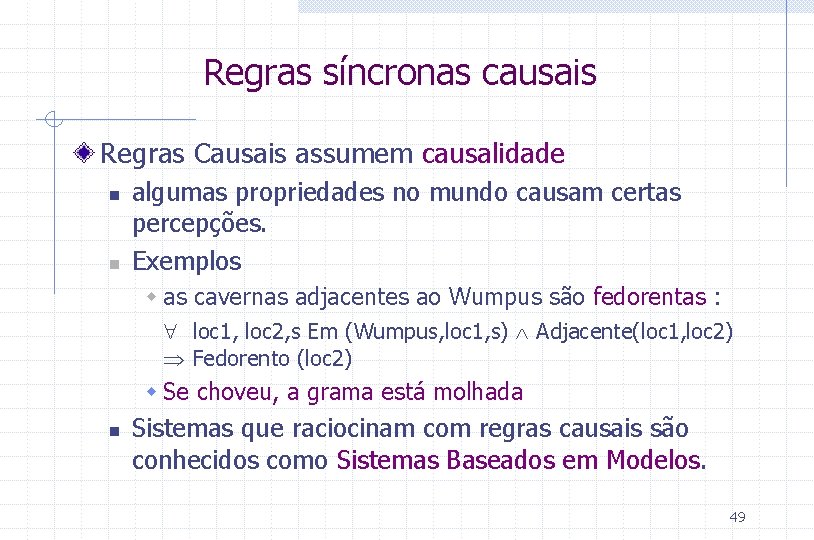 Regras síncronas causais

Regras Causais assumem causalidade

algumas propriedades no mundo causam certas percepções.

Exemplos

as cavernas adjacentes ao Wumpus são fedorentas :

$\forall$ loc1, loc2,s Em (Wumpus,loc1,s) $\wedge$ Adjacente(loc1,loc2) $\Rightarrow$ Fedorento (loc2)

Se choveu, a grama está molhada

Sistemas que raciocinam com regras causais são conhecidos como Sistemas Baseados em Modelos.

49